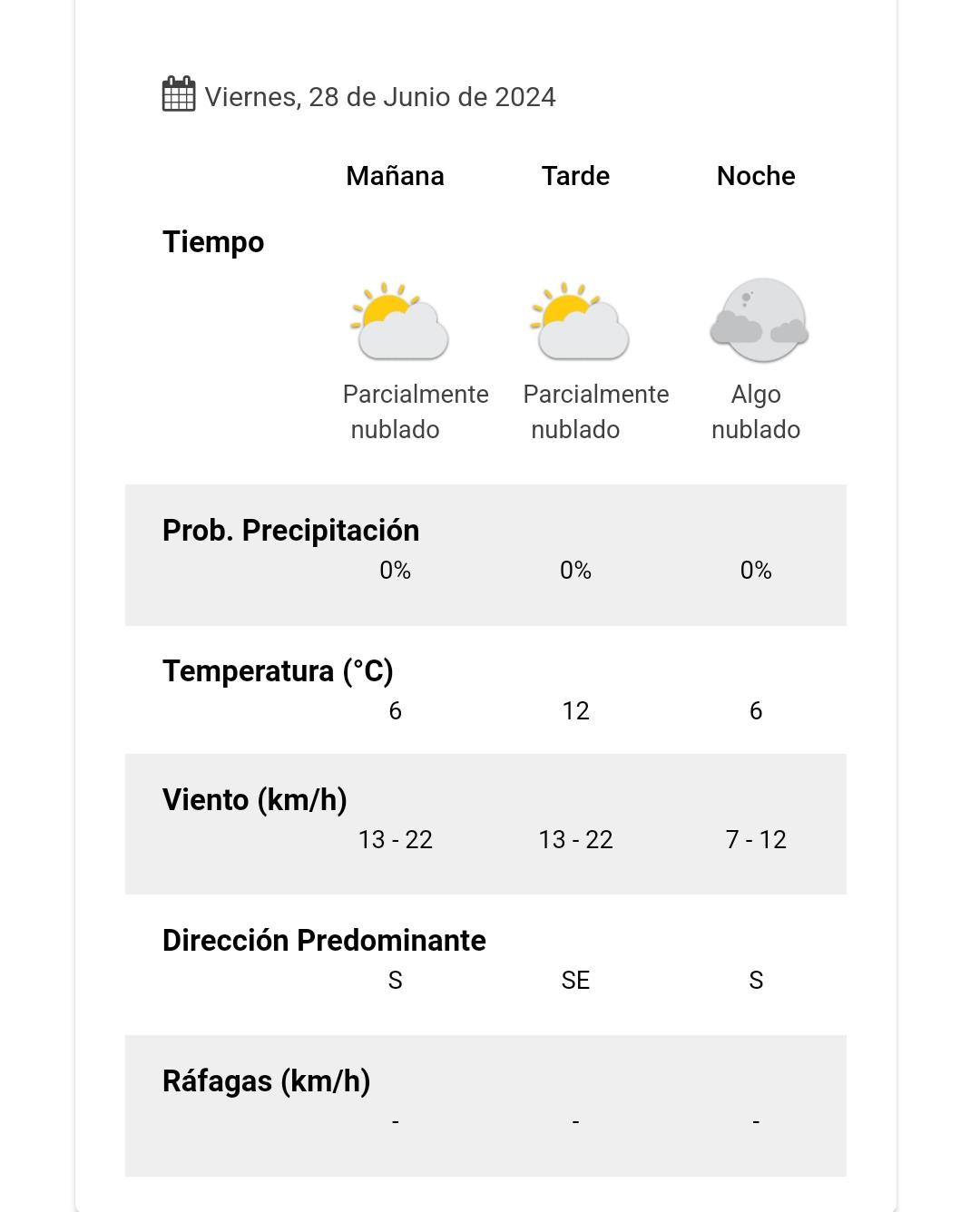 Viernes, 28 de Junio de 2024

|  | Mañana | Tarde | Noche |
|---|---|---|---|
| Tiempo | Parcialmente nublado | Parcialmente nublado | Algo nublado |
| Prob. Precipitación | 0% | 0% | 0% |
| Temperatura (°C) | 6 | 12 | 6 |
| Viento (km/h) | 13 - 22 | 13 - 22 | 7 - 12 |
| Dirección Predominante | S | SE | S |
| Ráfagas (km/h) | - | - | - |